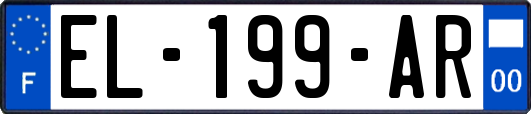 F

EL-199-AR

00